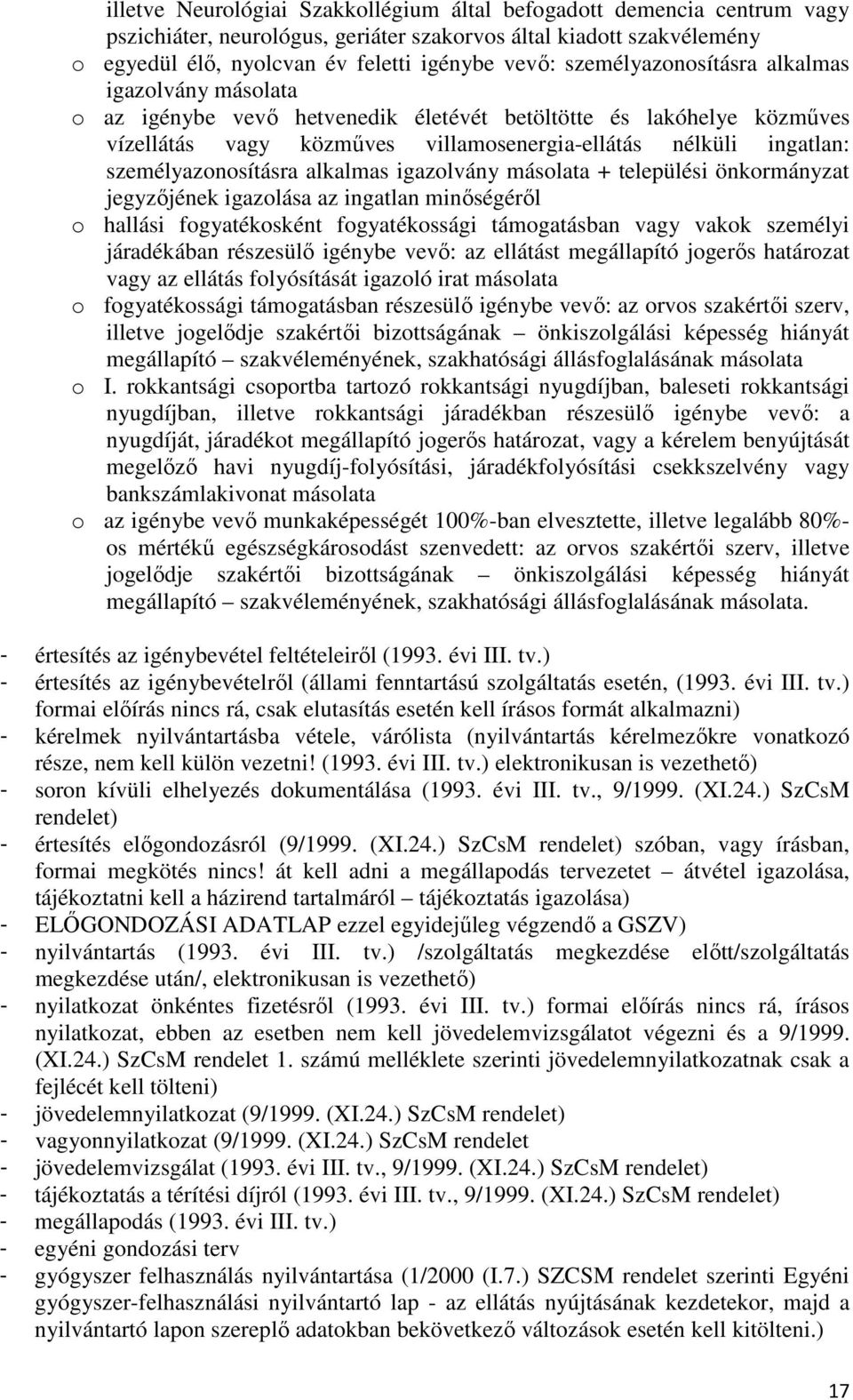 illetve Neurológiai Szakkollégium által befogadott demencia centrum vagy pszichiáter, neurológus, geriáter szakorvos által kiadott szakvélemény

o egyedül élő, nyolcvan év feletti igénybe vevő: személyazonosításra alkalmas igazolvány másolata

o az igénybe vevő hetvenedik életévét betöltötte és lakóhelye közműves vízellátás vagy közműves villamosenergia-ellátás nélküli ingatlan: személyazonosításra alkalmas igazolvány másolata + települési önkormányzat jegyzőjének igazolása az ingatlan minőségéről

o hallási fogyatékosként fogyatékossági támogatásban vagy vakok személyi járadékában részesülő igénybe vevő: az ellátást megállapító jogerős határozat vagy az ellátás folyósítását igazoló irat másolata

o fogyatékossági támogatásban részesülő igénybe vevő: az orvos szakértői szerv, illetve jogelődje szakértői bizottságának – önkiszolgálási képesség hiányát megállapító – szakvéleményének, szakhatósági állásfoglalásának másolata

o I. rokkantsági csoportba tartozó rokkantsági nyugdíjban, baleseti rokkantsági nyugdíjban, illetve rokkantsági járadékban részesülő igénybe vevő: a nyugdíját, járadékot megállapító jogerős határozat, vagy a kérelem benyújtását megelőző havi nyugdíj-folyósítási, járadékfolyósítási csekkszelvény vagy bankszámlakivonat másolata

o az igénybe vevő munkaképességét 100%-ban elvesztette, illetve legalább 80%-os mértékű egészségkárosodást szenvedett: az orvos szakértői szerv, illetve jogelődje szakértői bizottságának – önkiszolgálási képesség hiányát megállapító – szakvéleményének, szakhatósági állásfoglalásának másolata.

- értesítés az igénybevétel feltételeiről (1993. évi III. tv.)
- értesítés az igénybevételről (állami fenntartású szolgáltatás esetén, (1993. évi III. tv.) formai előírás nincs rá, csak elutasítás esetén kell írásos formát alkalmazni)
- kérelmek nyilvántartásba vétele, várólista (nyilvántartás kérelmezőkre vonatkozó része, nem kell külön vezetni! (1993. évi III. tv.) elektronikusan is vezethető)
- soron kívüli elhelyezés dokumentálása (1993. évi III. tv., 9/1999. (XI.24.) SzCsM rendelet)
- értesítés előgondozásról (9/1999. (XI.24.) SzCsM rendelet) szóban, vagy írásban, formai megkötés nincs! át kell adni a megállapodás tervezetet – átvétel igazolása, tájékoztatni kell a házirend tartalmáról – tájékoztatás igazolása)
- ELŐGONDOZÁSI ADATLAP ezzel egyidejűleg végzendő a GSZV)
- nyilvántartás (1993. évi III. tv.) /szolgáltatás megkezdése előtt/szolgáltatás megkezdése után/, elektronikusan is vezethető)
- nyilatkozat önkéntes fizetésről (1993. évi III. tv.) formai előírás nincs rá, írásos nyilatkozat, ebben az esetben nem kell jövedelemvizsgálatot végezni és a 9/1999. (XI.24.) SzCsM rendelet 1. számú melléklete szerinti jövedelemnyilatkozatnak csak a fejlécét kell tölteni)
- jövedelemnyilatkozat (9/1999. (XI.24.) SzCsM rendelet)
- vagyonnyilatkozat (9/1999. (XI.24.) SzCsM rendelet
- jövedelemvizsgálat (1993. évi III. tv., 9/1999. (XI.24.) SzCsM rendelet)
- tájékoztatás a térítési díjról (1993. évi III. tv., 9/1999. (XI.24.) SzCsM rendelet)
- megállapodás (1993. évi III. tv.)
- egyéni gondozási terv
- gyógyszer felhasználás nyilvántartása (1/2000 (I.7.) SZCSM rendelet szerinti Egyéni gyógyszer-felhasználási nyilvántartó lap - az ellátás nyújtásának kezdetekor, majd a nyilvántartó lapon szereplő adatokban bekövetkező változások esetén kell kitölteni.)

17